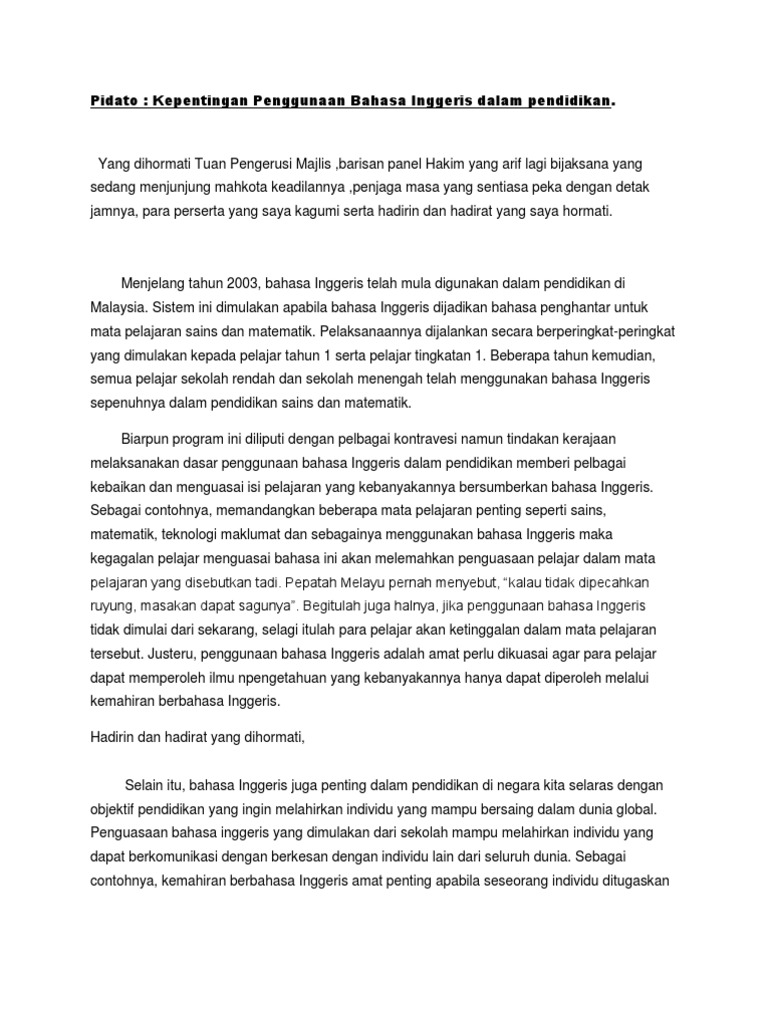 Pidato : Kepentingan Penggunaan Bahasa Inggeris dalam pendidikan.

Yang dihormati Tuan Pengerusi Majlis ,barisan panel Hakim yang arif lagi bijaksana yang sedang menjunjung mahkota keadilannya ,penjaga masa yang sentiasa peka dengan detak jamnya, para perserta yang saya kagumi serta hadirin dan hadirat yang saya hormati.

Menjelang tahun 2003, bahasa Inggeris telah mula digunakan dalam pendidikan di Malaysia. Sistem ini dimulakan apabila bahasa Inggeris dijadikan bahasa penghantar untuk mata pelajaran sains dan matematik. Pelaksanaannya dijalankan secara berperingkat-peringkat yang dimulakan kepada pelajar tahun 1 serta pelajar tingkatan 1. Beberapa tahun kemudian, semua pelajar sekolah rendah dan sekolah menengah telah menggunakan bahasa Inggeris sepenuhnya dalam pendidikan sains dan matematik.

Biarpun program ini diliputi dengan pelbagai kontravesi namun tindakan kerajaan melaksanakan dasar penggunaan bahasa Inggeris dalam pendidikan memberi pelbagai kebaikan dan menguasai isi pelajaran yang kebanyakannya bersumberkan bahasa Inggeris. Sebagai contohnya, memandangkan beberapa mata pelajaran penting seperti sains, matematik, teknologi maklumat dan sebagainya menggunakan bahasa Inggeris maka kegagalan pelajar menguasai bahasa ini akan melemahkan penguasaan pelajar dalam mata pelajaran yang disebutkan tadi. Pepatah Melayu pernah menyebut, "kalau tidak dipecahkan ruyung, masakan dapat sagunya". Begitulah juga halnya, jika penggunaan bahasa Inggeris tidak dimulai dari sekarang, selagi itulah para pelajar akan ketinggalan dalam mata pelajaran tersebut. Justeru, penggunaan bahasa Inggeris adalah amat perlu dikuasai agar para pelajar dapat memperoleh ilmu npengetahuan yang kebanyakannya hanya dapat diperoleh melalui kemahiran berbahasa Inggeris.

Hadirin dan hadirat yang dihormati,

Selain itu, bahasa Inggeris juga penting dalam pendidikan di negara kita selaras dengan objektif pendidikan yang ingin melahirkan individu yang mampu bersaing dalam dunia global. Penguasaan bahasa inggeris yang dimulakan dari sekolah mampu melahirkan individu yang dapat berkomunikasi dengan berkesan dengan individu lain dari seluruh dunia. Sebagai contohnya, kemahiran berbahasa Inggeris amat penting apabila seseorang individu ditugaskan